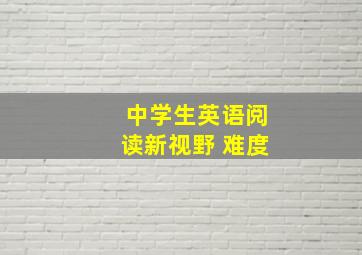 中学生英语阅读新视野 难度